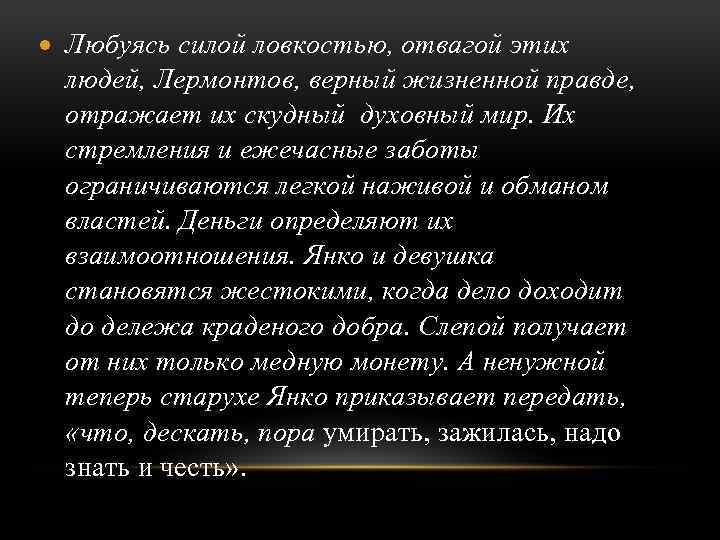 Любуясь силой ловкостью, отвагой этих людей, Лермонтов, верный жизненной правде, отражает их скудный духовный мир. Их стремления и ежечасные заботы ограничиваются легкой наживой и обманом властей. Деньги определяют их взаимоотношения. Янко и девушка становятся жестокими, когда дело доходит до дележа краденого добра. Слепой получает от них только медную монету. А ненужной теперь старухе Янко приказывает передать, «что, дескать, пора умирать, зажилась, надо знать и честь».